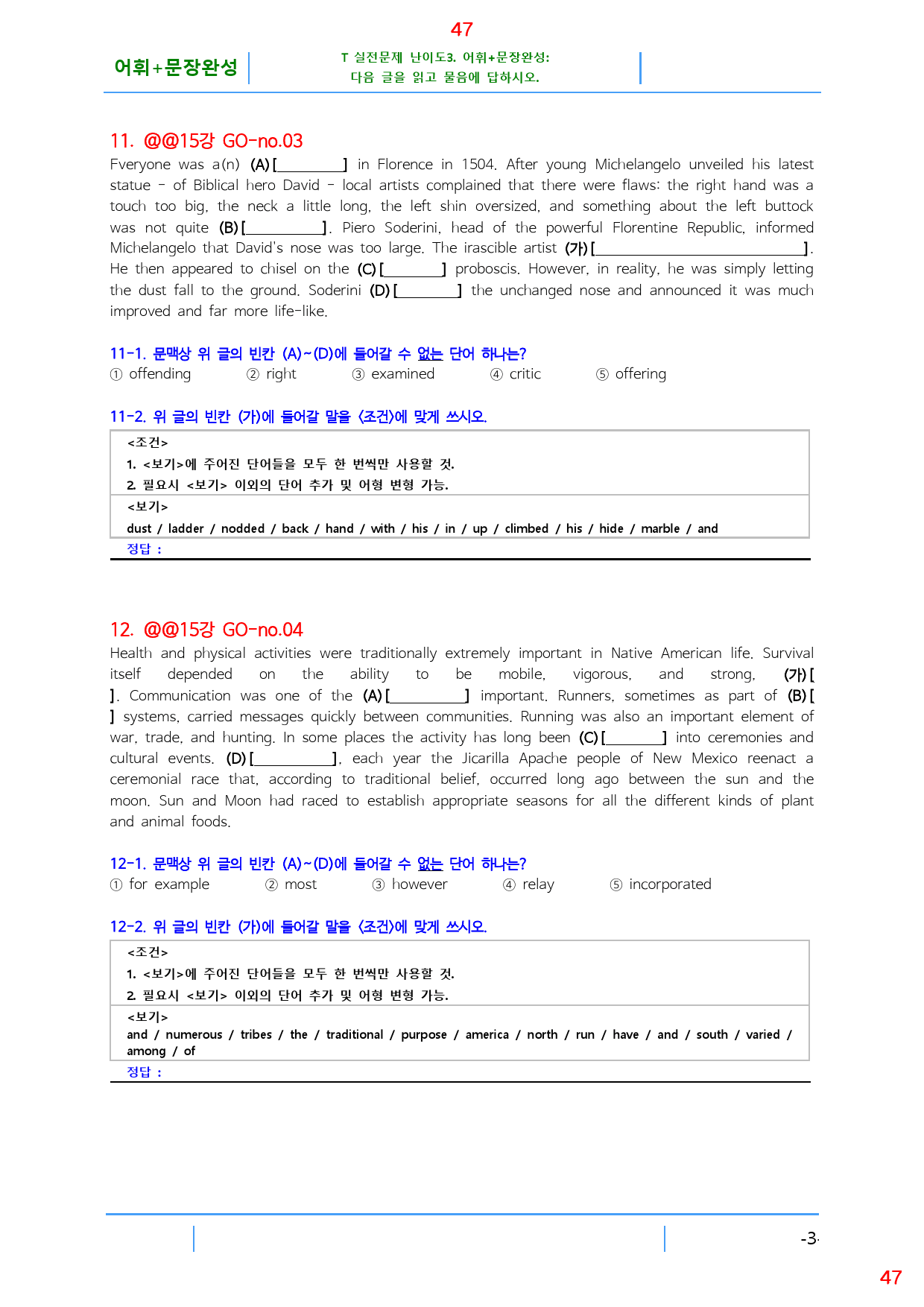 47

어휘+문장완성

T 실전문제 난이도3. 어휘+문장완성:
다음 글을 읽고 물음에 답하시오.

11. @@15강 GO-no.03

Fveryone was a(n) (A)[____] in Florence in 1504. After young Michelangelo unveiled his latest statue - of Biblical hero David - local artists complained that there were flaws: the right hand was a touch too big, the neck a little long, the left shin oversized, and something about the left buttock was not quite (B)[____]. Piero Soderini, head of the powerful Florentine Republic, informed Michelangelo that David's nose was too large. The irascible artist (가)[____]. He then appeared to chisel on the (C)[____] proboscis. However, in reality, he was simply letting the dust fall to the ground. Soderini (D)[____] the unchanged nose and announced it was much improved and far more life-like.

11-1. 문맥상 위 글의 빈칸 (A)~(D)에 들어갈 수 없는 단어 하나는?
① offending ② right ③ examined ④ critic ⑤ offering

11-2. 위 글의 빈칸 (가)에 들어갈 말을 <조건>에 맞게 쓰시오.

<조건>
1. <보기>에 주어진 단어들을 모두 한 번씩만 사용할 것.
2. 필요시 <보기> 이외의 단어 추가 및 어형 변형 가능.

<보기>
dust / ladder / nodded / back / hand / with / his / in / up / climbed / his / hide / marble / and

정답 :

12. @@15강 GO-no.04

Health and physical activities were traditionally extremely important in Native American life. Survival itself depended on the ability to be mobile, vigorous, and strong. (가)[ ]. Communication was one of the (A)[____] important. Runners, sometimes as part of (B)[ ] systems, carried messages quickly between communities. Running was also an important element of war, trade, and hunting. In some places the activity has long been (C)[____] into ceremonies and cultural events. (D)[____], each year the Jicarilla Apache people of New Mexico reenact a ceremonial race that, according to traditional belief, occurred long ago between the sun and the moon. Sun and Moon had raced to establish appropriate seasons for all the different kinds of plant and animal foods.

12-1. 문맥상 위 글의 빈칸 (A)~(D)에 들어갈 수 없는 단어 하나는?
① for example ② most ③ however ④ relay ⑤ incorporated

12-2. 위 글의 빈칸 (가)에 들어갈 말을 <조건>에 맞게 쓰시오.

<조건>
1. <보기>에 주어진 단어들을 모두 한 번씩만 사용할 것.
2. 필요시 <보기> 이외의 단어 추가 및 어형 변형 가능.

<보기>
and / numerous / tribes / the / traditional / purpose / america / north / run / have / and / south / varied / among / of

정답 :

-3-

47